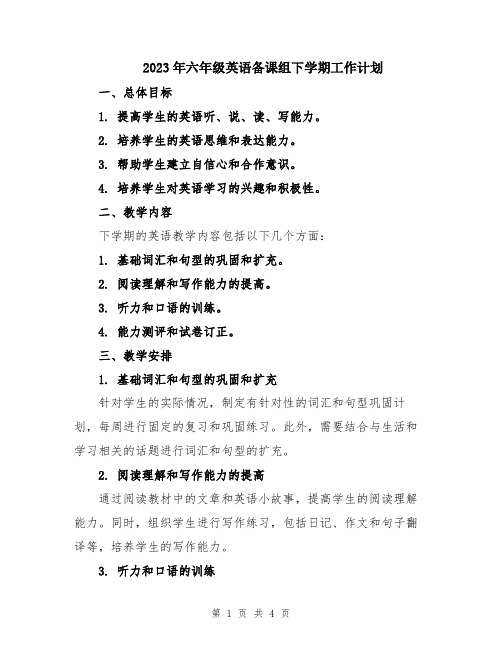 2023年六年级英语备课组下学期工作计划

一、总体目标

1. 提高学生的英语听、说、读、写能力。

2. 培养学生的英语思维和表达能力。

3. 帮助学生建立自信心和合作意识。

4. 培养学生对英语学习的兴趣和积极性。

二、教学内容

下学期的英语教学内容包括以下几个方面：

1. 基础词汇和句型的巩固和扩充。

2. 阅读理解和写作能力的提高。

3. 听力和口语的训练。

4. 能力测评和试卷订正。

三、教学安排

1. 基础词汇和句型的巩固和扩充

针对学生的实际情况，制定有针对性的词汇和句型巩固计划，每周进行固定的复习和巩固练习。此外，需要结合与生活和学习相关的话题进行词汇和句型的扩充。

2. 阅读理解和写作能力的提高

通过阅读教材中的文章和英语小故事，提高学生的阅读理解能力。同时，组织学生进行写作练习，包括日记、作文和句子翻译等，培养学生的写作能力。

3. 听力和口语的训练

第 1 页 共 4 页